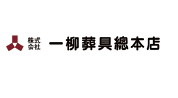 株式会社 一柳葬具總本店